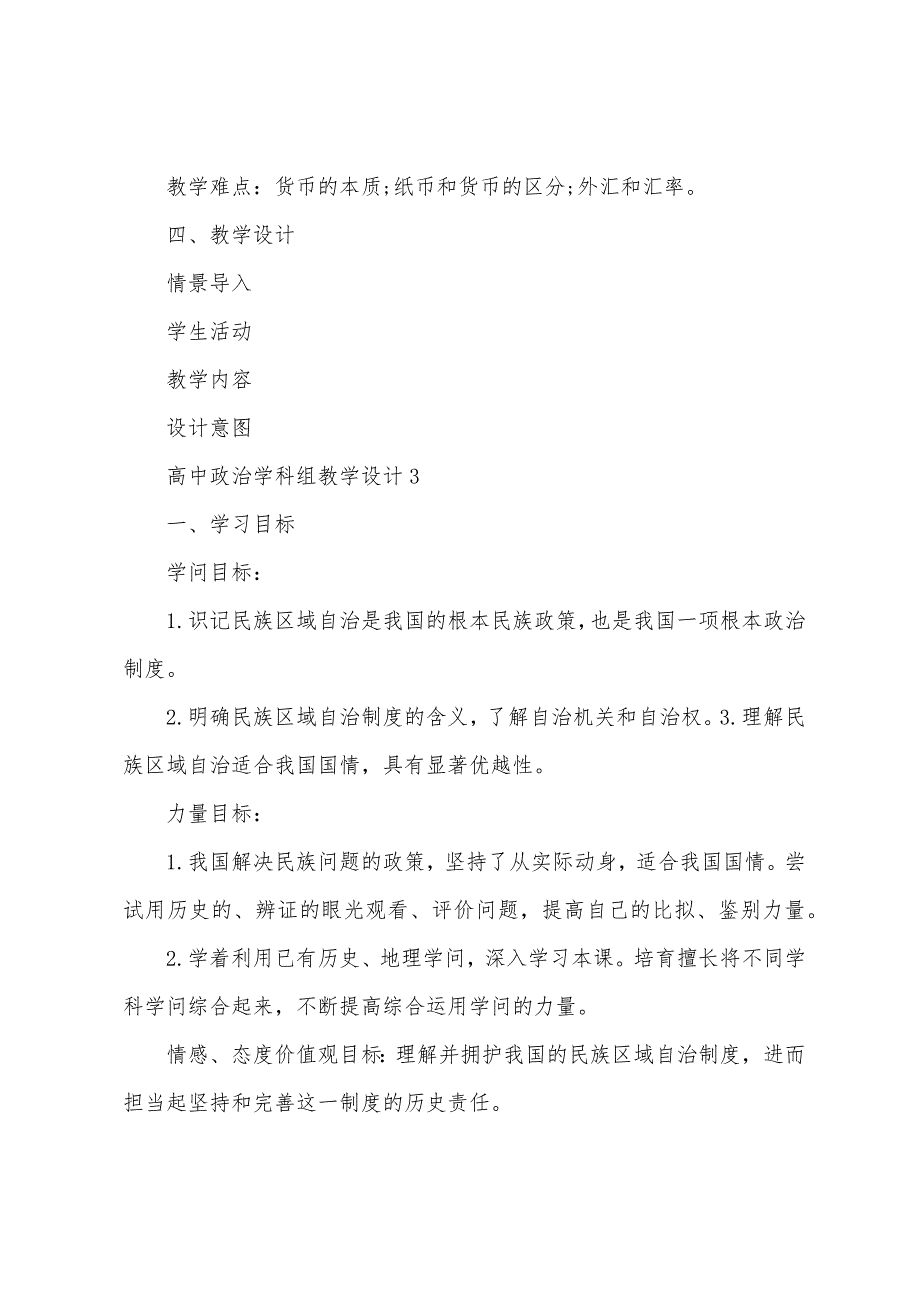 教学难点：货币的本质;纸币和货币的区分;外汇和汇率。

四、教学设计

情景导入

学生活动

教学内容

设计意图

高中政治学科组教学设计3

一、学习目标

学问目标：

1.识记民族区域自治是我国的根本民族政策，也是我国一项根本政治制度。

2.明确民族区域自治制度的含义，了解自治机关和自治权。3.理解民族区域自治适合我国国情，具有显著优越性。

力量目标：

1.我国解决民族问题的政策，坚持了从实际动身，适合我国国情。尝试用历史的、辨证的眼光观看、评价问题，提高自己的比拟、鉴别力量。

2.学着利用已有历史、地理学问，深入学习本课。培育擅长将不同学科学问综合起来，不断提高综合运用学问的力量。

情感、态度价值观目标:理解并拥护我国的民族区域自治制度，进而担当起坚持和完善这一制度的历史责任。